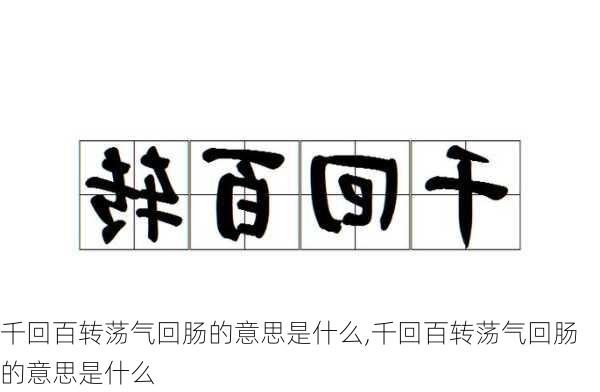 转百回千

千回百转荡气回肠的意思是什么,千回百转荡气回肠的意思是什么